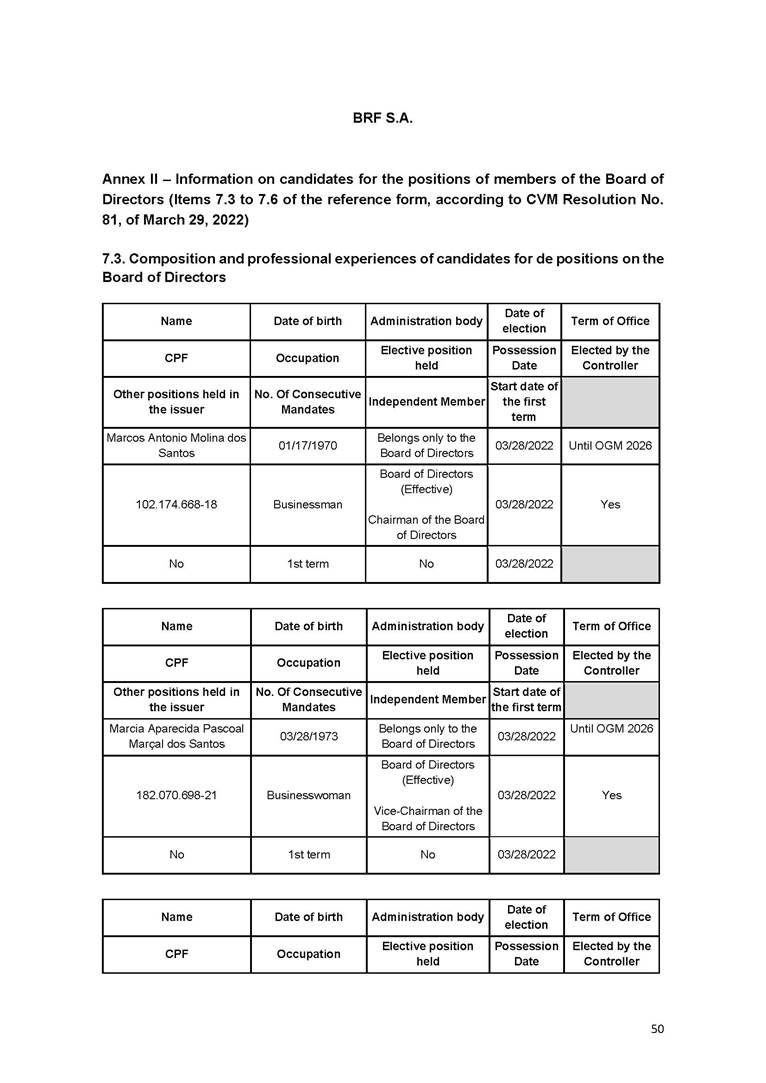 BRF S.A.

Annex II – Information on candidates for the positions of members of the Board of Directors (Items 7.3 to 7.6 of the reference form, according to CVM Resolution No. 81, of March 29, 2022)

7.3. Composition and professional experiences of candidates for de positions on the Board of Directors

| Name | Date of birth | Administration body | Date of election | Term of Office |
|---|---|---|---|---|
| CPF | Occupation | Elective position held | Possession Date | Elected by the Controller |
| Other positions held in the issuer | No. Of Consecutive Mandates | Independent Member | Start date of the first term | |
| Marcos Antonio Molina dos Santos | 01/17/1970 | Belongs only to the Board of Directors | 03/28/2022 | Until OGM 2026 |
| 102.174.668-18 | Businessman | Board of Directors (Effective) Chairman of the Board of Directors | 03/28/2022 | Yes |
| No | 1st term | No | 03/28/2022 | |

| Name | Date of birth | Administration body | Date of election | Term of Office |
|---|---|---|---|---|
| CPF | Occupation | Elective position held | Possession Date | Elected by the Controller |
| Other positions held in the issuer | No. Of Consecutive Mandates | Independent Member | Start date of the first term | |
| Marcia Aparecida Pascoal Marçal dos Santos | 03/28/1973 | Belongs only to the Board of Directors | 03/28/2022 | Until OGM 2026 |
| 182.070.698-21 | Businesswoman | Board of Directors (Effective) Vice-Chairman of the Board of Directors | 03/28/2022 | Yes |
| No | 1st term | No | 03/28/2022 | |

| Name | Date of birth | Administration body | Date of election | Term of Office |
|---|---|---|---|---|
| CPF | Occupation | Elective position held | Possession Date | Elected by the Controller |

50